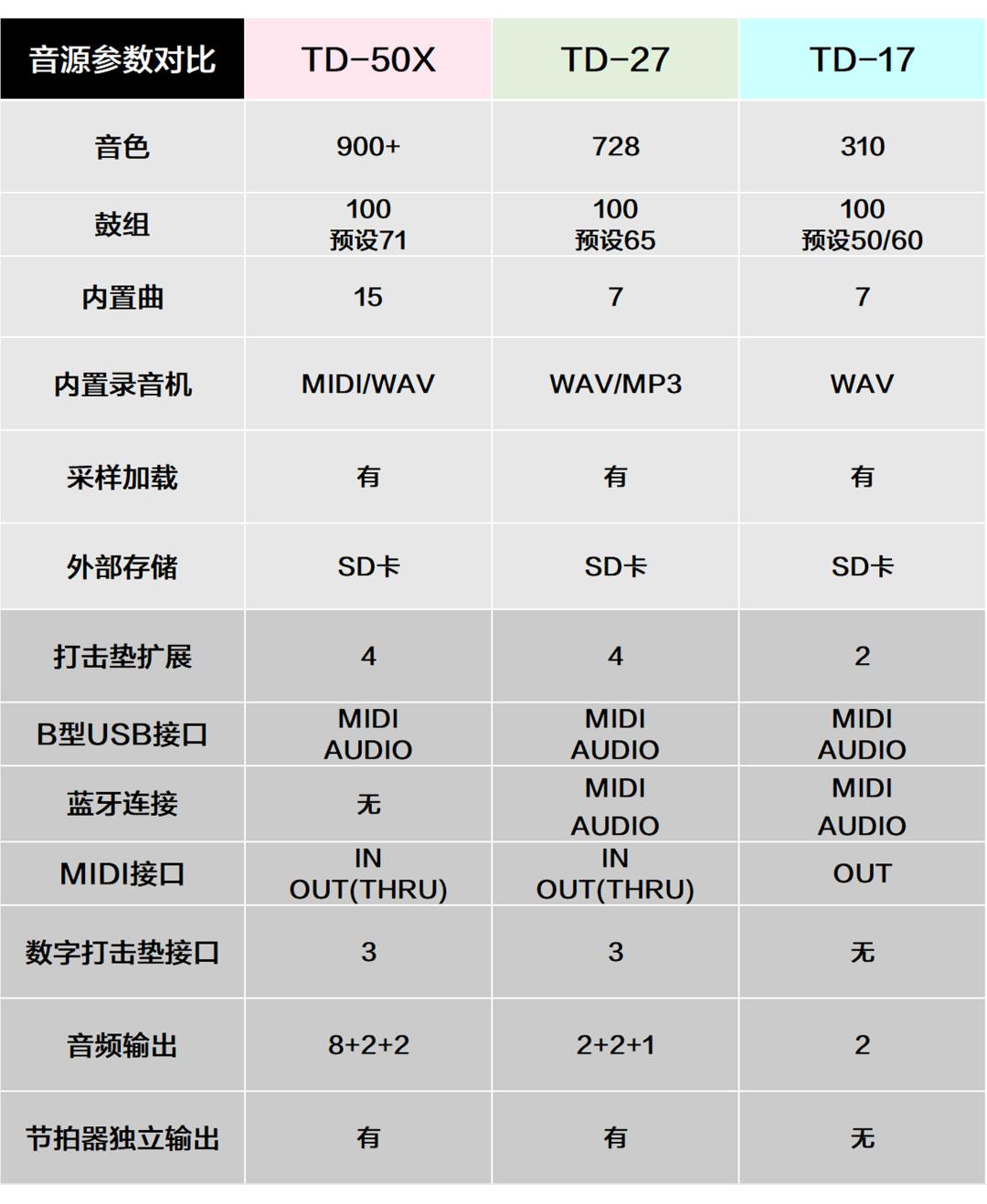 | 音源参数对比 | TD-50X | TD-27 | TD-17 |
|---|---|---|---|
| 音色 | 900+ | 728 | 310 |
| 鼓组 | 100 预设71 | 100 预设65 | 100 预设50/60 |
| 内置曲 | 15 | 7 | 7 |
| 内置录音机 | MIDI/WAV | WAV/MP3 | WAV |
| 采样加载 | 有 | 有 | 有 |
| 外部存储 | SD卡 | SD卡 | SD卡 |
| 打击垫扩展 | 4 | 4 | 2 |
| B型USB接口 | MIDI AUDIO | MIDI AUDIO | MIDI AUDIO |
| 蓝牙连接 | 无 | MIDI AUDIO | MIDI AUDIO |
| MIDI接口 | IN OUT(THRU) | IN OUT(THRU) | OUT |
| 数字打击垫接口 | 3 | 3 | 无 |
| 音频输出 | 8+2+2 | 2+2+1 | 2 |
| 节拍器独立输出 | 有 | 有 | 无 |